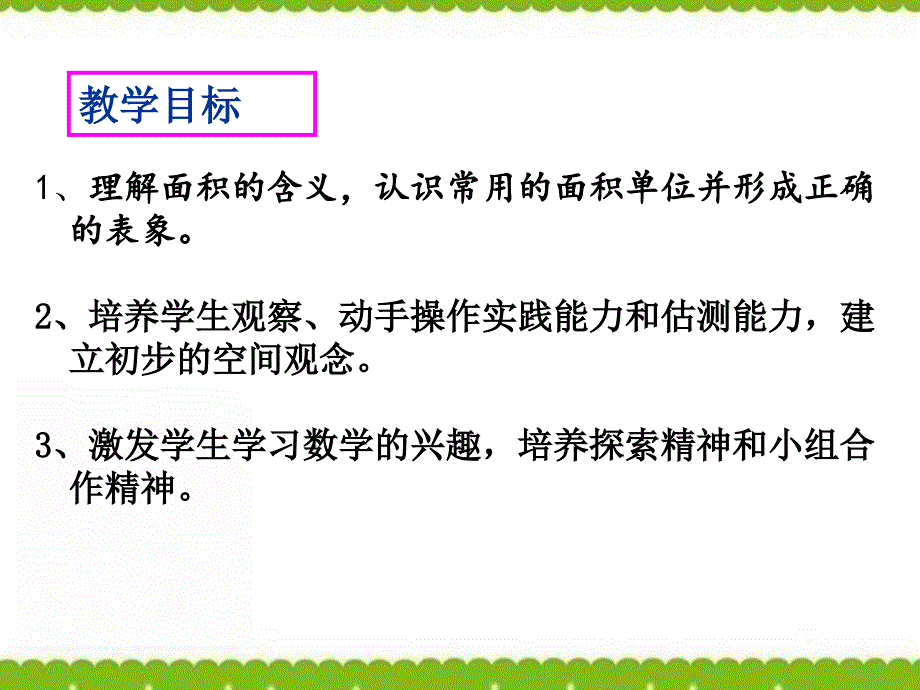 教学目标

1、理解面积的含义，认识常用的面积单位并形成正确的表象。

2、培养学生观察、动手操作实践能力和估测能力，建立初步的空间观念。

3、激发学生学习数学的兴趣，培养探索精神和小组合作精神。